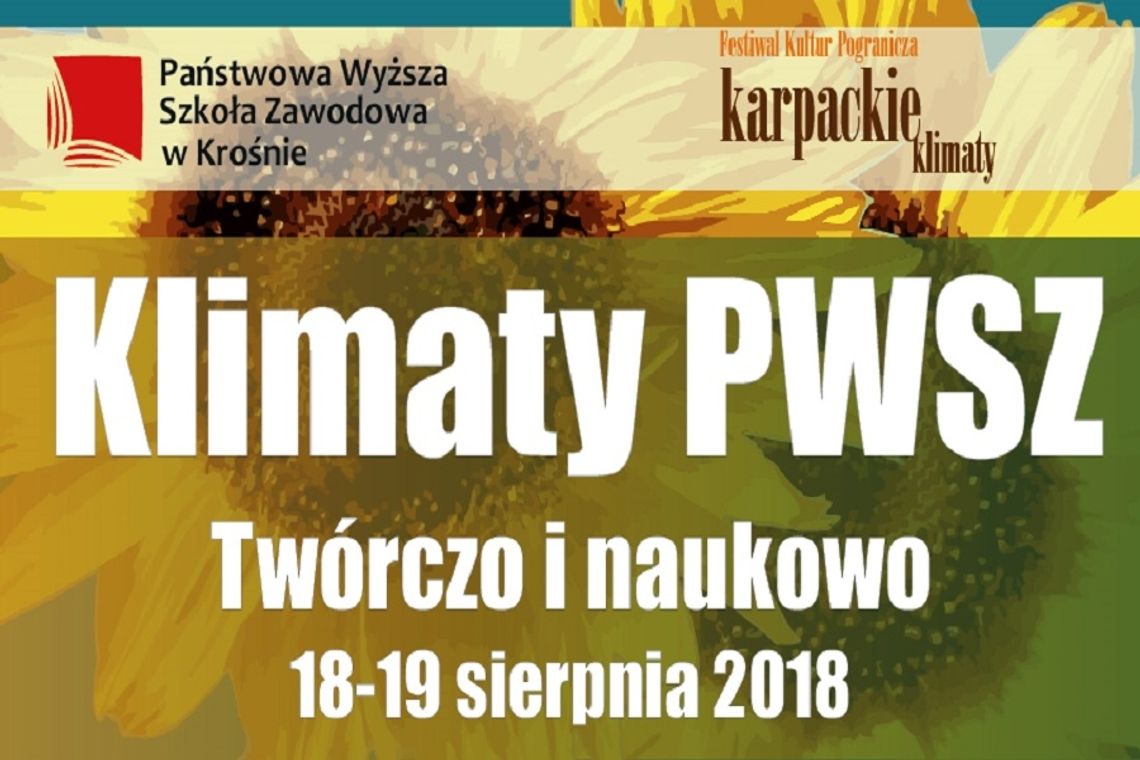 Państwowa Wyższa Szkoła Zawodowa w Krośnie

Festiwal Kultur Pogranicza
karpackie klimaty

Klimaty PWSZ

Twórczo i naukowo

18-19 sierpnia 2018